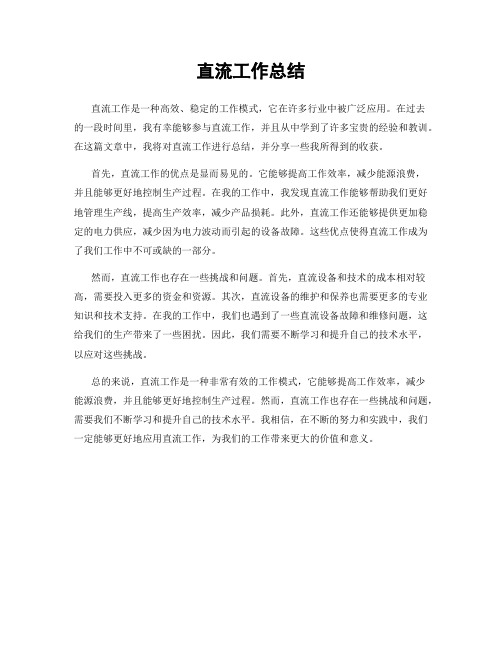 直流工作总结

直流工作是一种高效、稳定的工作模式，它在许多行业中被广泛应用。在过去的一段时间里，我有幸能够参与直流工作，并且从中学到了许多宝贵的经验和教训。在这篇文章中，我将对直流工作进行总结，并分享一些我所得到的收获。

首先，直流工作的优点是显而易见的。它能够提高工作效率，减少能源浪费，并且能够更好地控制生产过程。在我的工作中，我发现直流工作能够帮助我们更好地管理生产线，提高生产效率，减少产品损耗。此外，直流工作还能够提供更加稳定的电力供应，减少因为电力波动而引起的设备故障。这些优点使得直流工作成为了我们工作中不可或缺的一部分。

然而，直流工作也存在一些挑战和问题。首先，直流设备和技术的成本相对较高，需要投入更多的资金和资源。其次，直流设备的维护和保养也需要更多的专业知识和技术支持。在我的工作中，我们也遇到了一些直流设备故障和维修问题，这给我们的生产带来了一些困扰。因此，我们需要不断学习和提升自己的技术水平，以应对这些挑战。

总的来说，直流工作是一种非常有效的工作模式，它能够提高工作效率，减少能源浪费，并且能够更好地控制生产过程。然而，直流工作也存在一些挑战和问题，需要我们不断学习和提升自己的技术水平。我相信，在不断的努力和实践中，我们一定能够更好地应用直流工作，为我们的工作带来更大的价值和意义。